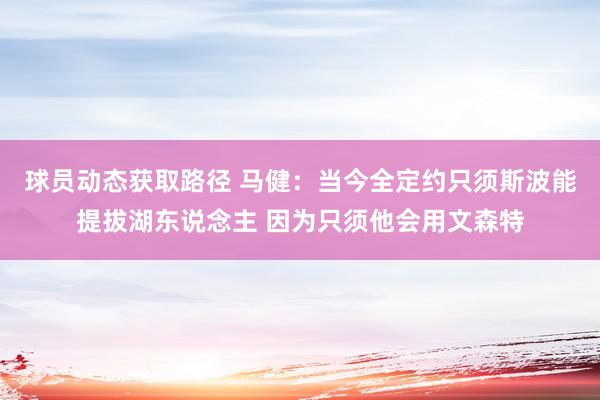 球员动态获取路径 马健：当今全定约只须斯波能提拔湖东说念主 因为只须他会用文森特